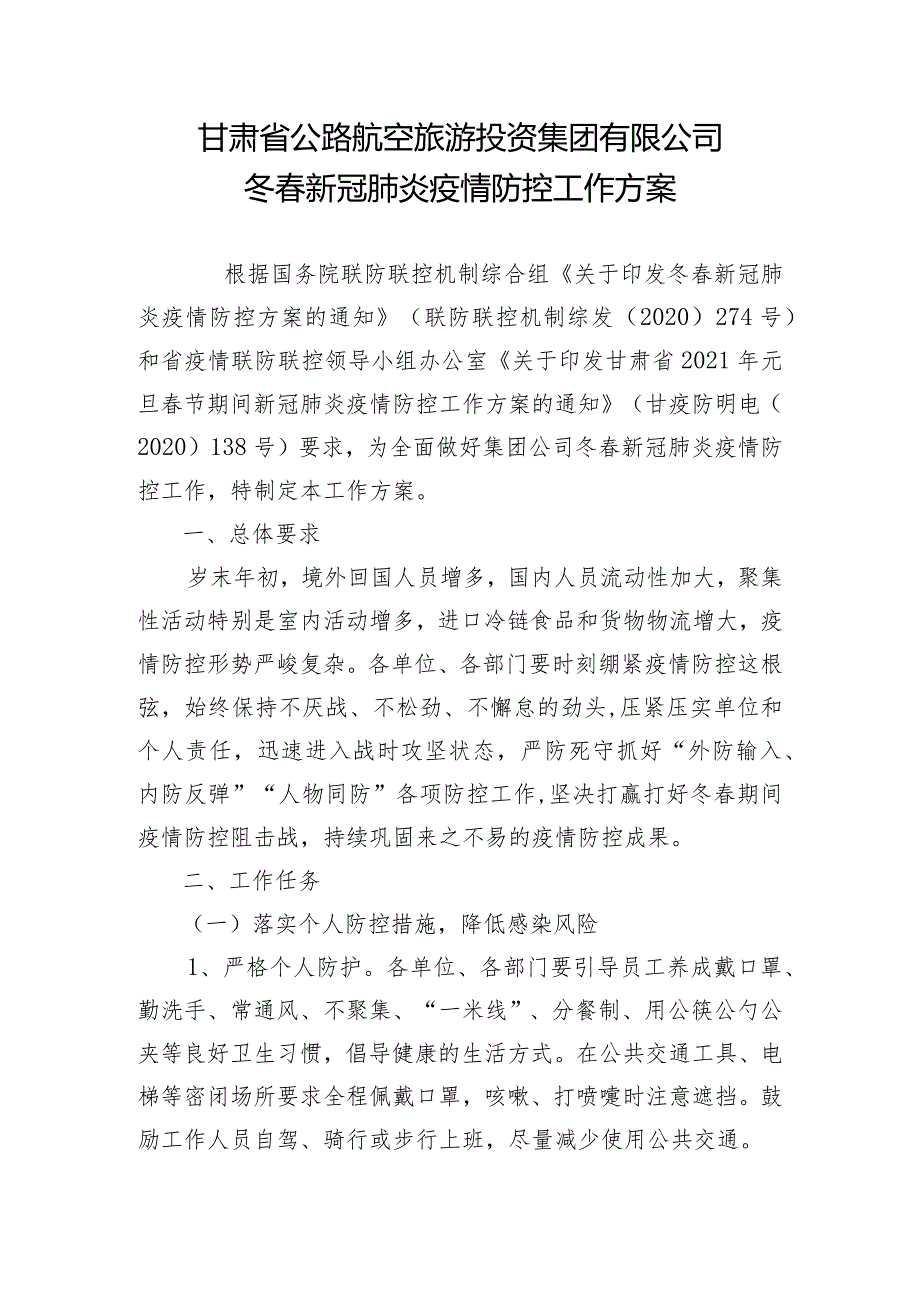 甘肃省公路航空旅游投资集团有限公司
冬春新冠肺炎疫情防控工作方案

根据国务院联防联控机制综合组《关于印发冬春新冠肺炎疫情防控方案的通知》（联防联控机制综发（2020）274号）和省疫情联防联控领导小组办公室《关于印发甘肃省2021年元旦春节期间新冠肺炎疫情防控工作方案的通知》（甘疫防明电（2020）138号）要求，为全面做好集团公司冬春新冠肺炎疫情防控工作，特制定本工作方案。

一、总体要求

岁末年初，境外回国人员增多，国内人员流动性加大，聚集性活动特别是室内活动增多，进口冷链食品和货物物流增大，疫情防控形势严峻复杂。各单位、各部门要时刻绷紧疫情防控这根弦，始终保持不厌战、不松劲、不懈怠的劲头,压紧压实单位和个人责任，迅速进入战时攻坚状态，严防死守抓好“外防输入、内防反弹”“人物同防”各项防控工作,坚决打赢打好冬春期间疫情防控阻击战，持续巩固来之不易的疫情防控成果。

二、工作任务

（一）落实个人防控措施，降低感染风险

1、严格个人防护。各单位、各部门要引导员工养成戴口罩、勤洗手、常通风、不聚集、“一米线”、分餐制、用公筷公勺公夹等良好卫生习惯，倡导健康的生活方式。在公共交通工具、电梯等密闭场所要求全程佩戴口罩，咳嗽、打喷嚏时注意遮挡。鼓励工作人员自驾、骑行或步行上班，尽量减少使用公共交通。